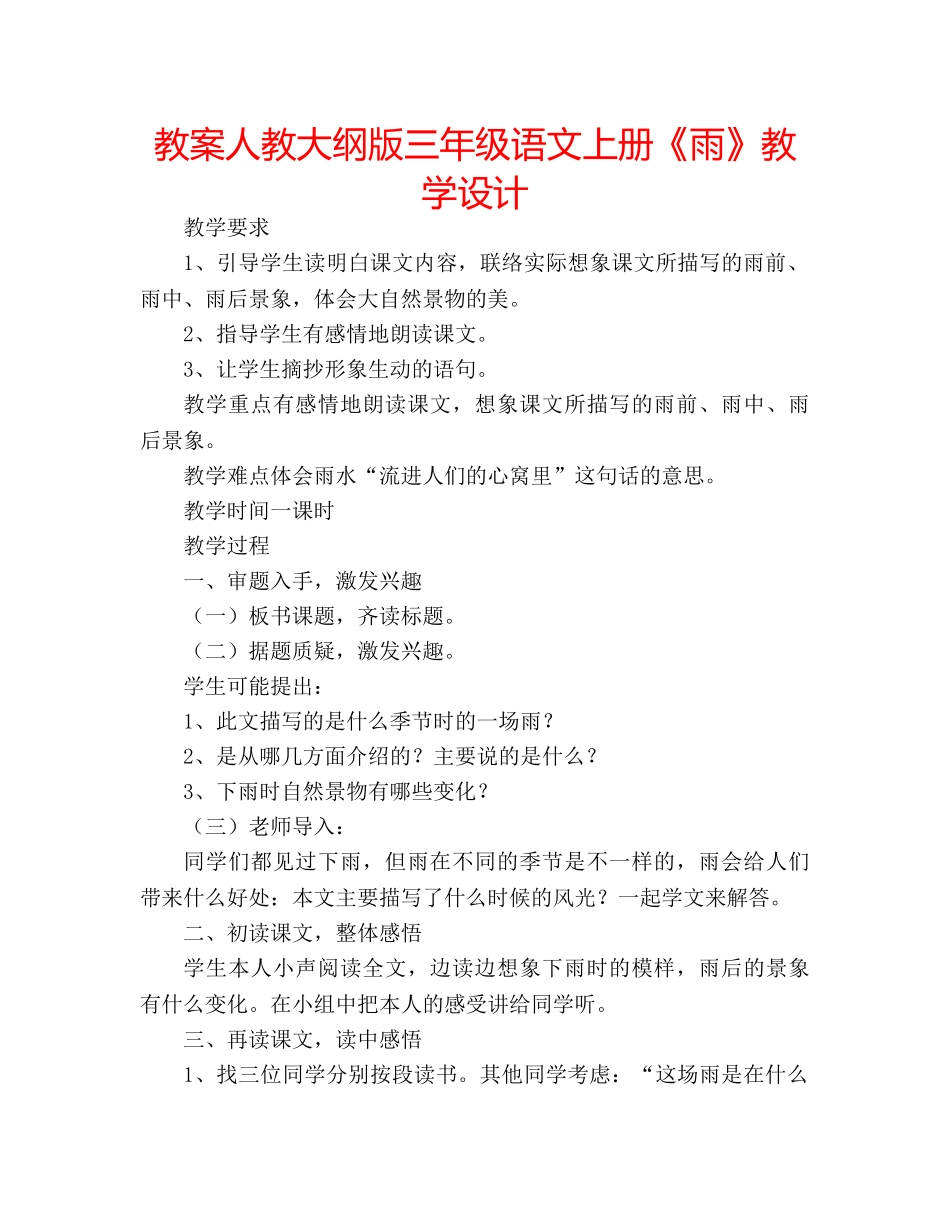 教案人教大纲版三年级语文上册《雨》教学设计

教学要求

1、引导学生读明白课文内容，联络实际想象课文所描写的雨前、雨中、雨后景象，体会大自然景物的美。

2、指导学生有感情地朗读课文。

3、让学生摘抄形象生动的语句。

教学重点有感情地朗读课文，想象课文所描写的雨前、雨中、雨后景象。

教学难点体会雨水“流进人们的心窝里”这句话的意思。

教学时间一课时

教学过程

一、审题入手，激发兴趣

（一）板书课题，齐读标题。

（二）据题质疑，激发兴趣。

学生可能提出：

1、此文描写的是什么季节时的一场雨？

2、是从哪几方面介绍的？主要说的是什么？

3、下雨时自然景物有哪些变化？

（三）老师导入：

同学们都见过下雨，但雨在不同的季节是不一样的，雨会给人们带来什么好处：本文主要描写了什么时候的风光？一起学文来解答。

二、初读课文，整体感悟

学生本人小声阅读全文，边读边想象下雨时的模样，雨后的景象有什么变化。在小组中把本人的感受讲给同学听。

三、再读课文，读中感悟

1、找三位同学分别按段读书。其他同学考虑：“这场雨是在什么